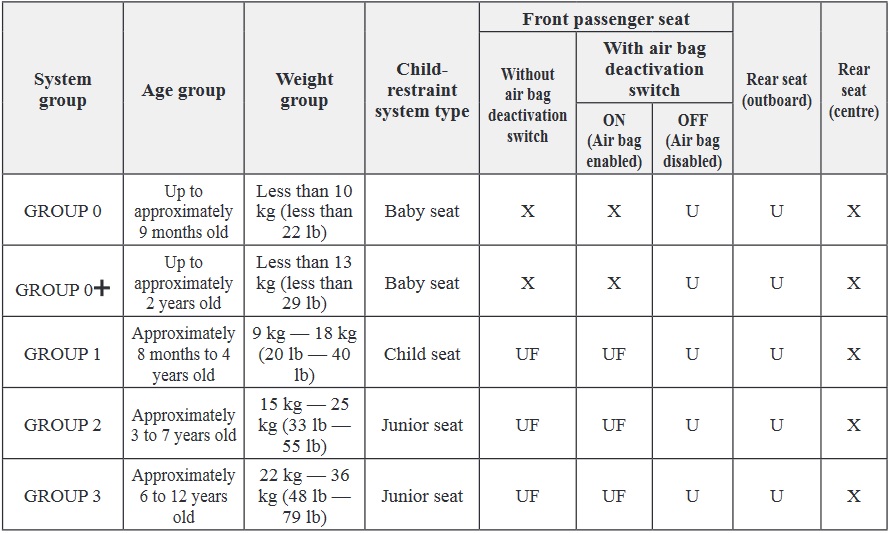 | System group | Age group | Weight group | Child-restraint system type | Front passenger seat: Without air bag deactivation switch | Front passenger seat: With air bag deactivation switch: ON (Air bag enabled) | Front passenger seat: With air bag deactivation switch: OFF (Air bag disabled) | Rear seat (outboard) | Rear seat (centre) |
|---|---|---|---|---|---|---|---|---|
| GROUP 0 | Up to approximately 9 months old | Less than 10 kg (less than 22 lb) | Baby seat | X | X | U | U | X |
| GROUP 0+ | Up to approximately 2 years old | Less than 13 kg (less than 29 lb) | Baby seat | X | X | U | U | X |
| GROUP 1 | Approximately 8 months to 4 years old | 9 kg — 18 kg (20 lb — 40 lb) | Child seat | UF | UF | U | U | X |
| GROUP 2 | Approximately 3 to 7 years old | 15 kg — 25 kg (33 lb — 55 lb) | Junior seat | UF | UF | U | U | X |
| GROUP 3 | Approximately 6 to 12 years old | 22 kg — 36 kg (48 lb — 79 lb) | Junior seat | UF | UF | U | U | X |